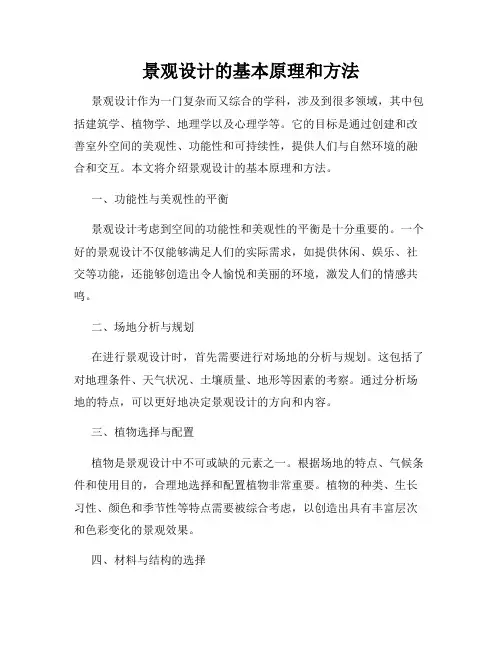 景观设计的基本原理和方法

景观设计作为一门复杂而又综合的学科，涉及到很多领域，其中包括建筑学、植物学、地理学以及心理学等。它的目标是通过创建和改善室外空间的美观性、功能性和可持续性，提供人们与自然环境的融合和交互。本文将介绍景观设计的基本原理和方法。

一、功能性与美观性的平衡

景观设计考虑到空间的功能性和美观性的平衡是十分重要的。一个好的景观设计不仅能够满足人们的实际需求，如提供休闲、娱乐、社交等功能，还能够创造出令人愉悦和美丽的环境，激发人们的情感共鸣。

二、场地分析与规划

在进行景观设计时，首先需要进行对场地的分析与规划。这包括了对地理条件、天气状况、土壤质量、地形等因素的考察。通过分析场地的特点，可以更好地决定景观设计的方向和内容。

三、植物选择与配置

植物是景观设计中不可或缺的元素之一。根据场地的特点、气候条件和使用目的，合理地选择和配置植物非常重要。植物的种类、生长习性、颜色和季节性等特点需要被综合考虑，以创造出具有丰富层次和色彩变化的景观效果。

四、材料与结构的选择